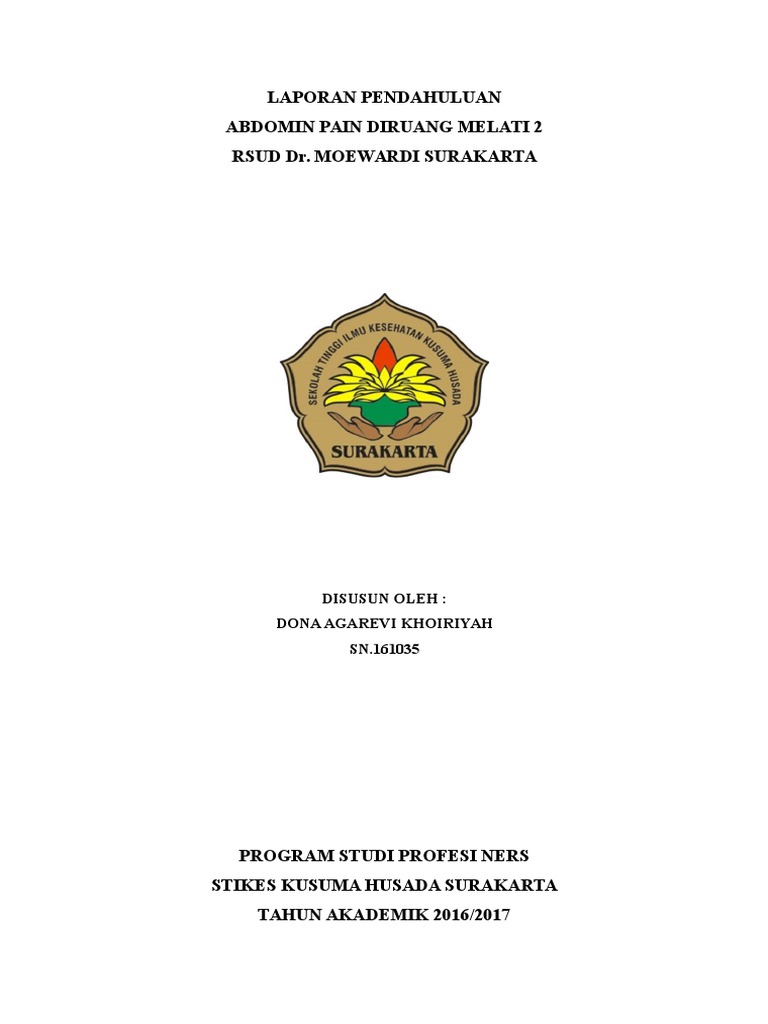 LAPORAN PENDAHULUAN
ABDOMIN PAIN DIRUANG MELATI 2
RSUD Dr. MOEWARDI SURAKARTA

SEKOLAH TINGGI ILMU KESEHATAN KUSUMA HUSADA
SURAKARTA

DISUSUN OLEH :
DONA AGAREVI KHOIRIYAH
SN.161035

PROGRAM STUDI PROFESI NERS
STIKES KUSUMA HUSADA SURAKARTA
TAHUN AKADEMIK 2016/2017